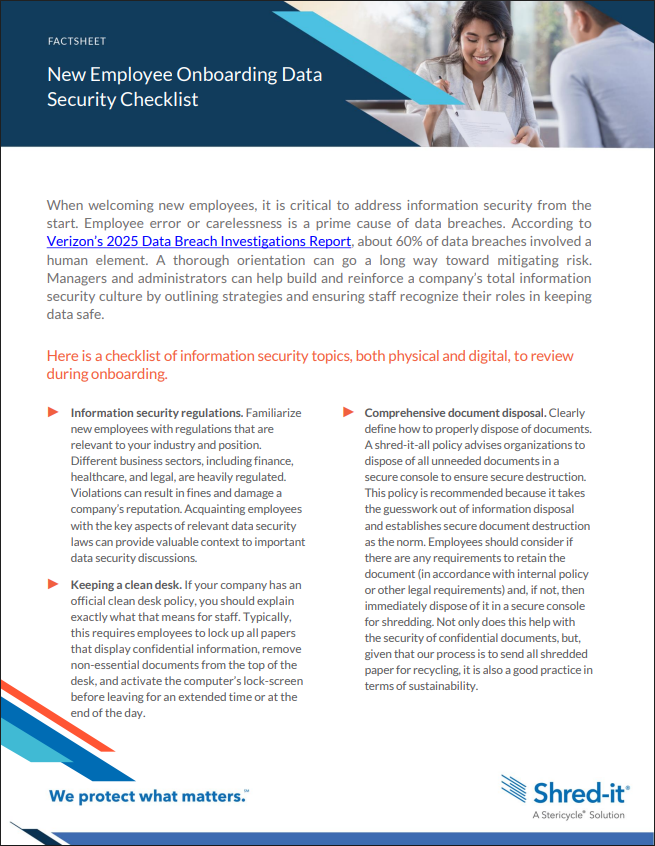 FACTSHEET

New Employee Onboarding Data Security Checklist

When welcoming new employees, it is critical to address information security from the start. Employee error or carelessness is a prime cause of data breaches. According to Verizon's 2025 Data Breach Investigations Report, about 60% of data breaches involved a human element. A thorough orientation can go a long way toward mitigating risk. Managers and administrators can help build and reinforce a company's total information security culture by outlining strategies and ensuring staff recognize their roles in keeping data safe.

Here is a checklist of information security topics, both physical and digital, to review during onboarding.

Information security regulations. Familiarize new employees with regulations that are relevant to your industry and position. Different business sectors, including finance, healthcare, and legal, are heavily regulated. Violations can result in fines and damage a company's reputation. Acquainting employees with the key aspects of relevant data security laws can provide valuable context to important data security discussions.

Keeping a clean desk. If your company has an official clean desk policy, you should explain exactly what that means for staff. Typically, this requires employees to lock up all papers that display confidential information, remove non-essential documents from the top of the desk, and activate the computer's lock-screen before leaving for an extended time or at the end of the day.

Comprehensive document disposal. Clearly define how to properly dispose of documents. A shred-it-all policy advises organizations to dispose of all unneeded documents in a secure console to ensure secure destruction. This policy is recommended because it takes the guesswork out of information disposal and establishes secure document destruction as the norm. Employees should consider if there are any requirements to retain the document (in accordance with internal policy or other legal requirements) and, if not, then immediately dispose of it in a secure console for shredding. Not only does this help with the security of confidential documents, but, given that our process is to send all shredded paper for recycling, it is also a good practice in terms of sustainability.

We protect what matters.™

Shred-it®
A Stericycle® Solution